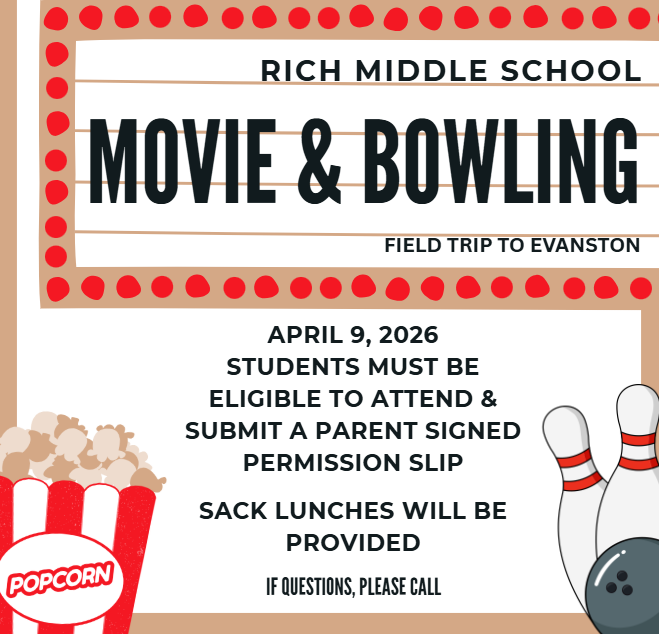 RICH MIDDLE SCHOOL

MOVIE & BOWLING

FIELD TRIP TO EVANSTON

APRIL 9, 2026
STUDENTS MUST BE ELIGIBLE TO ATTEND & SUBMIT A PARENT SIGNED PERMISSION SLIP

SACK LUNCHES WILL BE PROVIDED

IF QUESTIONS, PLEASE CALL

POPCORN